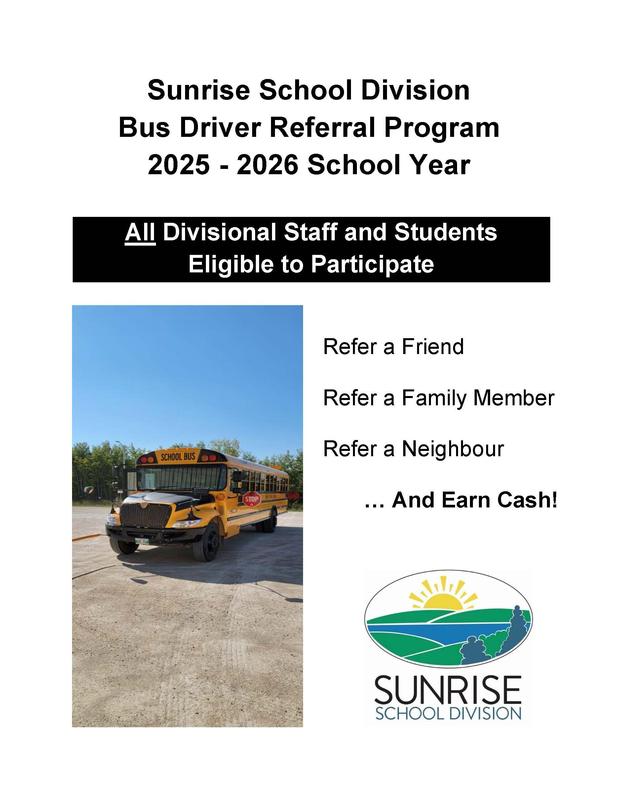 Sunrise School Division
Bus Driver Referral Program
2025 - 2026 School Year

All Divisional Staff and Students Eligible to Participate

SCHOOL BUS

STOP

Refer a Friend

Refer a Family Member

Refer a Neighbour

… And Earn Cash!

SUNRISE
SCHOOL DIVISION